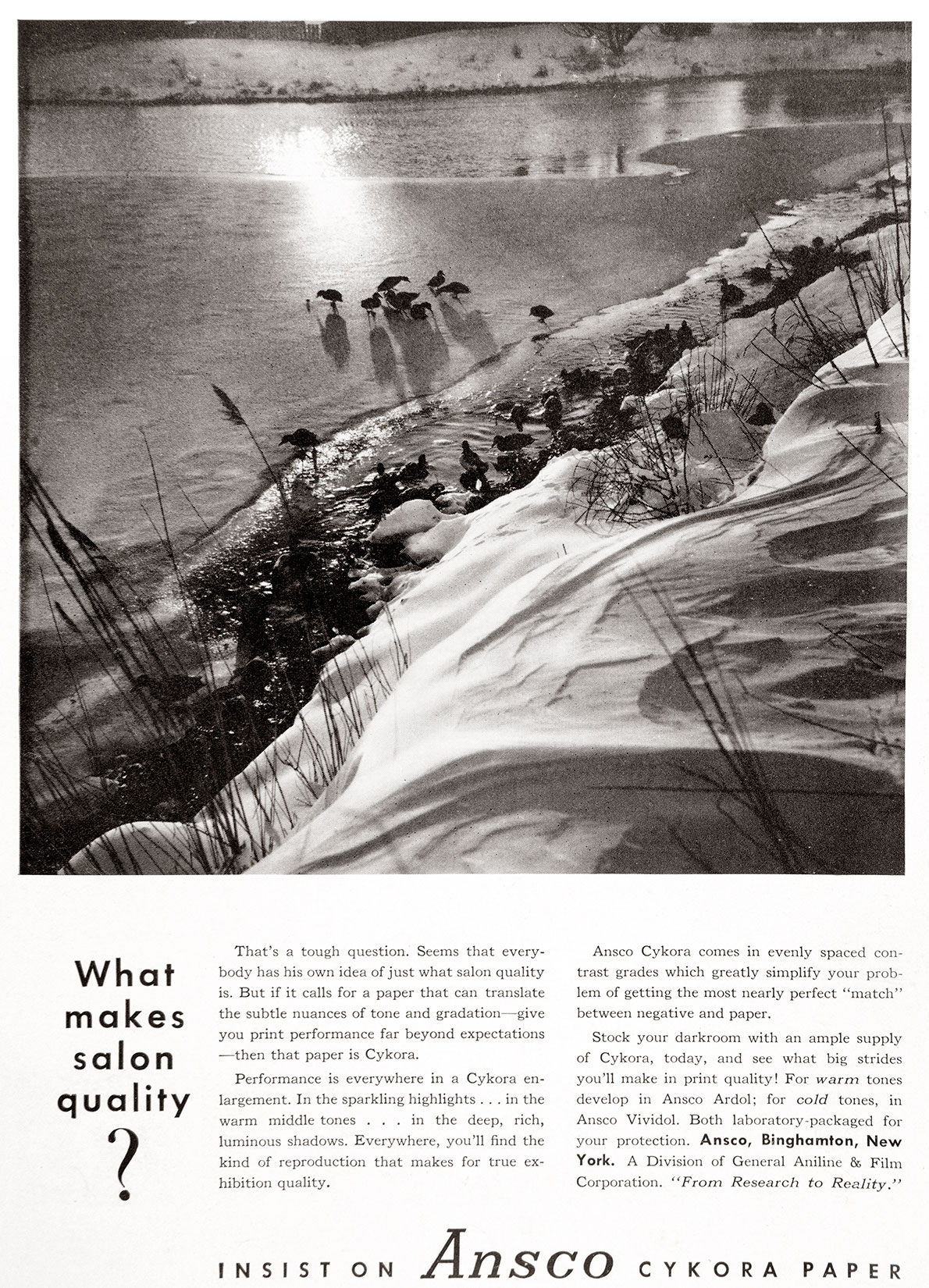 What makes salon quality ?

That's a tough question. Seems that everybody has his own idea of just what salon quality is. But if it calls for a paper that can translate the subtle nuances of tone and gradation—give you print performance far beyond expectations—then that paper is Cykora.

Performance is everywhere in a Cykora enlargement. In the sparkling highlights . . . in the warm middle tones . . . in the deep, rich, luminous shadows. Everywhere, you'll find the kind of reproduction that makes for true exhibition quality.

Ansco Cykora comes in evenly spaced contrast grades which greatly simplify your problem of getting the most nearly perfect "match" between negative and paper.

Stock your darkroom with an ample supply of Cykora, today, and see what big strides you'll make in print quality! For warm tones develop in Ansco Ardol; for cold tones, in Ansco Vividol. Both laboratory-packaged for your protection. Ansco, Binghamton, New York. A Division of General Aniline & Film Corporation. "From Research to Reality."

INSIST ON Ansco CYKORA PAPER